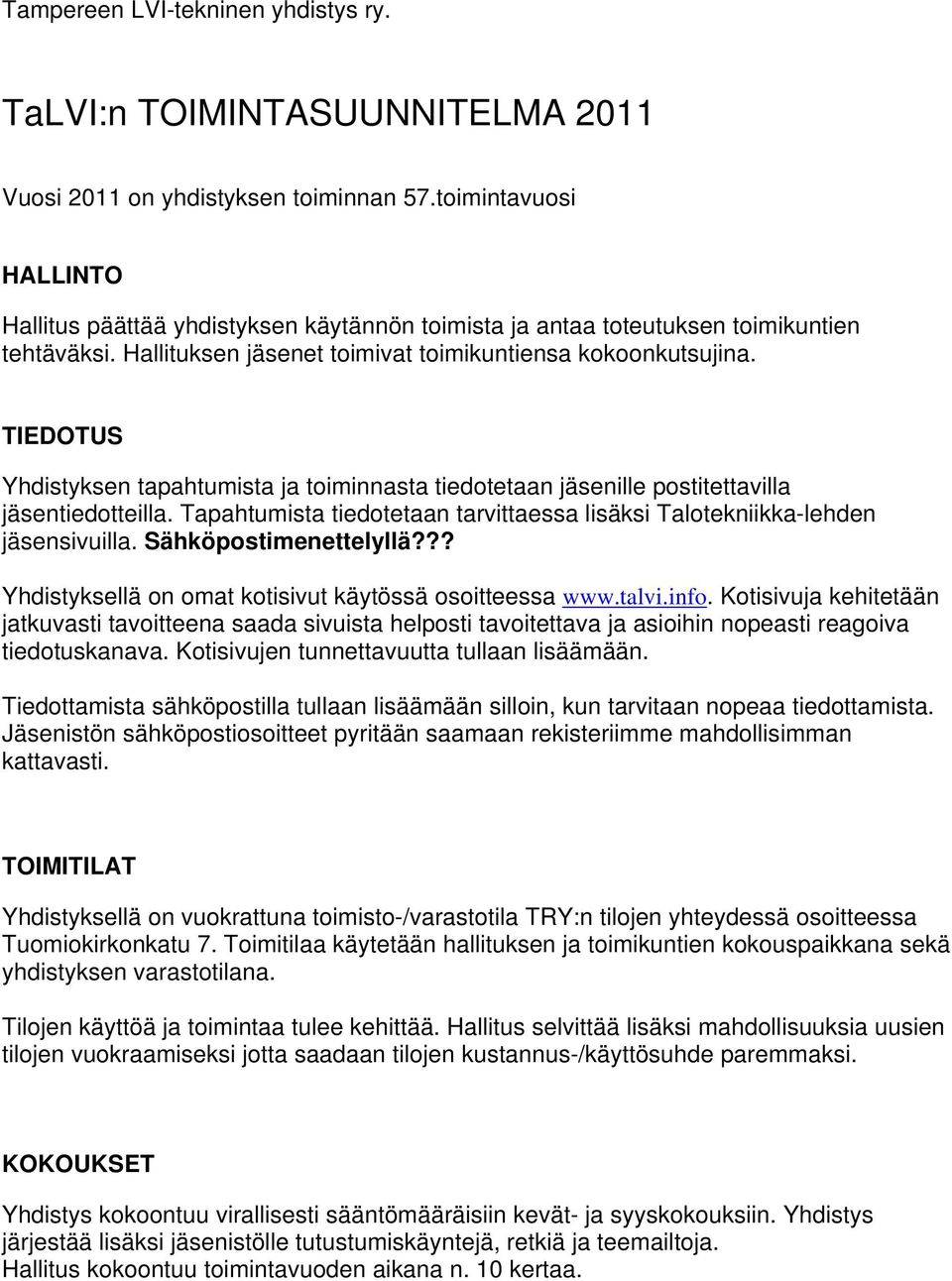 Tampereen LVI-tekninen yhdistys ry.

TaLVI:n TOIMINTASUUNNITELMA 2011

Vuosi 2011 on yhdistyksen toiminnan 57.toimintavuosi

HALLINTO

Hallitus päättää yhdistyksen käytännön toimista ja antaa toteutuksen toimikuntien tehtäväksi. Hallituksen jäsenet toimivat toimikuntiensa kokoonkutsujina.

TIEDOTUS

Yhdistyksen tapahtumista ja toiminnasta tiedotetaan jäsenille postitettavilla jäsentiedotteilla. Tapahtumista tiedotetaan tarvittaessa lisäksi Talotekniikka-lehden jäsensivuilla. Sähköpostimenettelyllä???

Yhdistyksellä on omat kotisivut käytössä osoitteessa www.talvi.info. Kotisivuja kehitetään jatkuvasti tavoitteena saada sivuista helposti tavoitettava ja asioihin nopeasti reagoiva tiedotuskanava. Kotisivujen tunnettavuutta tullaan lisäämään.

Tiedottamista sähköpostilla tullaan lisäämään silloin, kun tarvitaan nopeaa tiedottamista. Jäsenistön sähköpostiosoitteet pyritään saamaan rekisteriimme mahdollisimman kattavasti.

TOIMITILAT

Yhdistyksellä on vuokrattuna toimisto-/varastotila TRY:n tilojen yhteydessä osoitteessa Tuomiokirkonkatu 7. Toimitilaa käytetään hallituksen ja toimikuntien kokouspaikkana sekä yhdistyksen varastotilana.

Tilojen käyttöä ja toimintaa tulee kehittää. Hallitus selvittää lisäksi mahdollisuuksia uusien tilojen vuokraamiseksi jotta saadaan tilojen kustannus-/käyttösuhde paremmaksi.

KOKOUKSET

Yhdistys kokoontuu virallisesti sääntömääräisiin kevät- ja syyskokouksiin. Yhdistys järjestää lisäksi jäsenistölle tutustumiskäyntejä, retkiä ja teemailtoja.
Hallitus kokoontuu toimintavuoden aikana n. 10 kertaa.